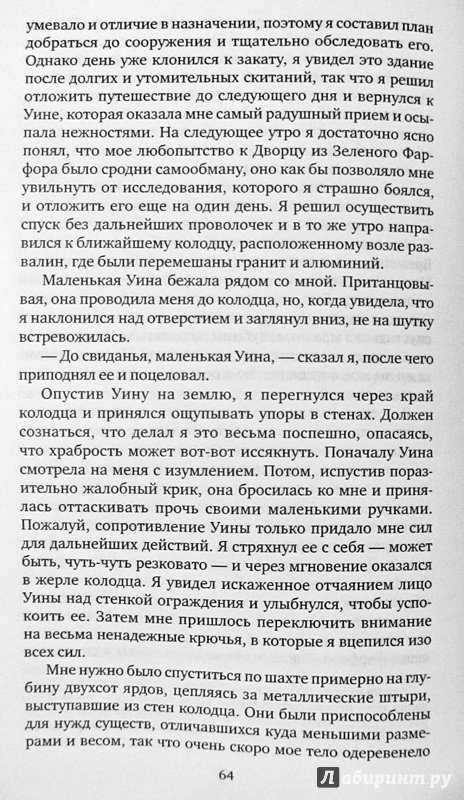 умевало и отличие в назначении, поэтому я составил план добраться до сооружения и тщательно обследовать его. Однако день уже клонился к закату, я увидел это здание после долгих и утомительных скитаний, так что я решил отложить путешествие до следующего дня и вернулся к Уине, которая оказала мне самый радушный прием и осыпала нежностями. На следующее утро я достаточно ясно понял, что мое любопытство к Дворцу из Зеленого Фарфора было сродни самообману, оно как бы позволяло мне увильнуть от исследования, которого я страшно боялся, и отложить его еще на один день. Я решил осуществить спуск без дальнейших проволочек и в то же утро направился к ближайшему колодцу, расположенному возле развалин, где были перемешаны гранит и алюминий.

Маленькая Уина бежала рядом со мной. Пританцовывая, она проводила меня до колодца, но, когда увидела, что я наклонился над отверстием и заглянул вниз, не на шутку встревожилась.

— До свиданья, маленькая Уина, — сказал я, после чего приподнял ее и поцеловал.

Опустив Уину на землю, я перегнулся через край колодца и принялся ощупывать упоры в стенах. Должен сознаться, что делал я это весьма поспешно, опасаясь, что храбрость может вот-вот иссякнуть. Поначалу Уина смотрела на меня с изумлением. Потом, испустив поразительно жалобный крик, она бросилась ко мне и принялась оттаскивать прочь своими маленькими ручками. Пожалуй, сопротивление Уины только придало мне сил для дальнейших действий. Я стряхнул ее с себя — может быть, чуть-чуть резковато — и через мгновение оказался в жерле колодца. Я увидел искаженное отчаянием лицо Уины над стенкой ограждения и улыбнулся, чтобы успокоить ее. Затем мне пришлось переключить внимание на весьма ненадежные крючья, в которые я вцепился изо всех сил.

Мне нужно было спуститься по шахте примерно на глубину двухсот ярдов, цепляясь за металлические штыри, выступавшие из стен колодца. Они были приспособлены для нужд существ, отличавшихся куда меньшими размерами и весом, так что очень скоро мое тело одеревенело

64

Лабиринт.ру